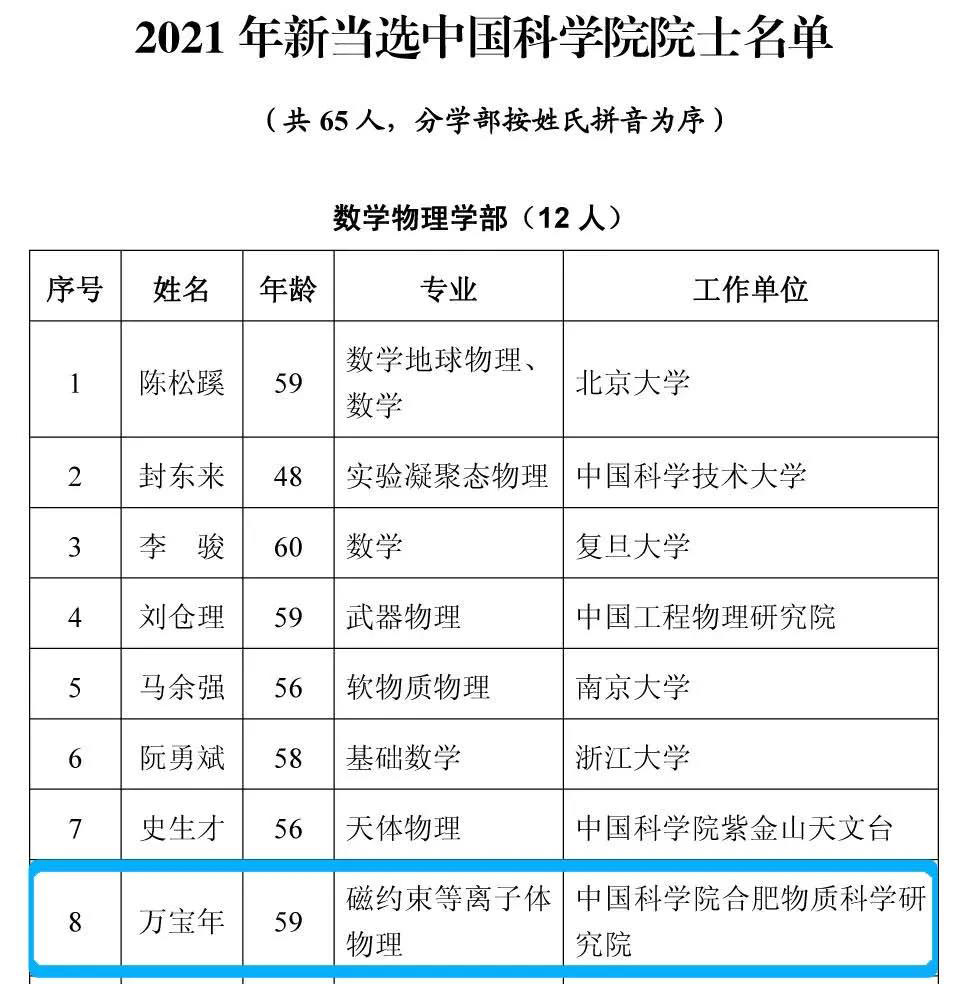 2021 年新当选中国科学院院士名单

（共 65 人，分学部按姓氏拼音为序）

数学物理学部（12 人）

| 序号 | 姓名 | 年龄 | 专业 | 工作单位 |
|---|---|---|---|---|
| 1 | 陈松蹊 | 59 | 数学地球物理、数学 | 北京大学 |
| 2 | 封东来 | 48 | 实验凝聚态物理 | 中国科学技术大学 |
| 3 | 李　骏 | 60 | 数学 | 复旦大学 |
| 4 | 刘仓理 | 59 | 武器物理 | 中国工程物理研究院 |
| 5 | 马余强 | 56 | 软物质物理 | 南京大学 |
| 6 | 阮勇斌 | 58 | 基础数学 | 浙江大学 |
| 7 | 史生才 | 56 | 天体物理 | 中国科学院紫金山天文台 |
| 8 | 万宝年 | 59 | 磁约束等离子体物理 | 中国科学院合肥物质科学研究院 |